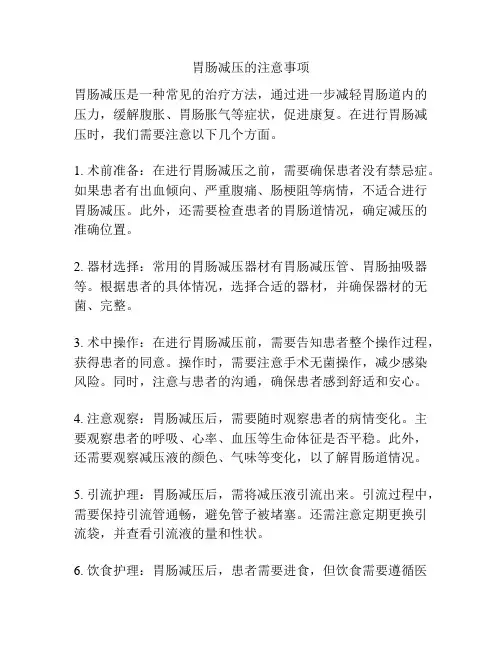 胃肠减压的注意事项

胃肠减压是一种常见的治疗方法，通过进一步减轻胃肠道内的压力，缓解腹胀、胃肠胀气等症状，促进康复。在进行胃肠减压时，我们需要注意以下几个方面。

1. 术前准备：在进行胃肠减压之前，需要确保患者没有禁忌症。如果患者有出血倾向、严重腹痛、肠梗阻等病情，不适合进行胃肠减压。此外，还需要检查患者的胃肠道情况，确定减压的准确位置。

2. 器材选择：常用的胃肠减压器材有胃肠减压管、胃肠抽吸器等。根据患者的具体情况，选择合适的器材，并确保器材的无菌、完整。

3. 术中操作：在进行胃肠减压前，需要告知患者整个操作过程，获得患者的同意。操作时，需要注意手术无菌操作，减少感染风险。同时，注意与患者的沟通，确保患者感到舒适和安心。

4. 注意观察：胃肠减压后，需要随时观察患者的病情变化。主要观察患者的呼吸、心率、血压等生命体征是否平稳。此外，还需要观察减压液的颜色、气味等变化，以了解胃肠道情况。

5. 引流护理：胃肠减压后，需将减压液引流出来。引流过程中，需要保持引流管通畅，避免管子被堵塞。还需注意定期更换引流袋，并查看引流液的量和性状。

6. 饮食护理：胃肠减压后，患者需要进食，但饮食需要遵循医